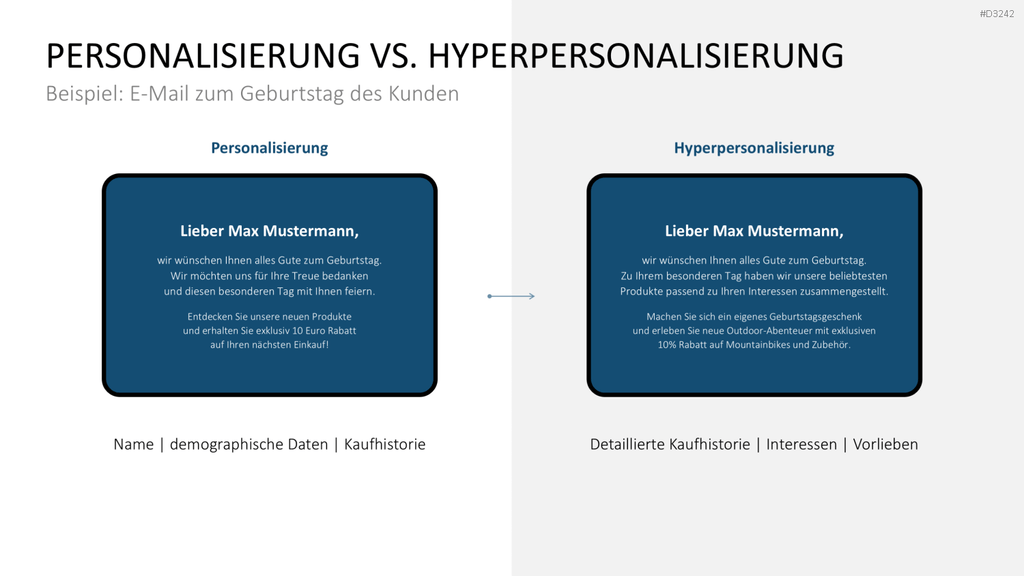 #D3242

PERSONALISIERUNG VS. HYPERPERSONALISIERUNG

Beispiel: E-Mail zum Geburtstag des Kunden

Personalisierung

Lieber Max Mustermann,

wir wünschen Ihnen alles Gute zum Geburtstag. Wir möchten uns für Ihre Treue bedanken und diesen besonderen Tag mit Ihnen feiern.

Entdecken Sie unsere neuen Produkte und erhalten Sie exklusiv 10 Euro Rabatt auf Ihren nächsten Einkauf!

Name | demographische Daten | Kaufhistorie

Hyperpersonalisierung

Lieber Max Mustermann,

wir wünschen Ihnen alles Gute zum Geburtstag. Zu Ihrem besonderen Tag haben wir unsere beliebtesten Produkte passend zu Ihren Interessen zusammengestellt.

Machen Sie sich ein eigenes Geburtstagsgeschenk und erleben Sie neue Outdoor-Abenteuer mit exklusiven 10% Rabatt auf Mountainbikes und Zubehör.

Detaillierte Kaufhistorie | Interessen | Vorlieben